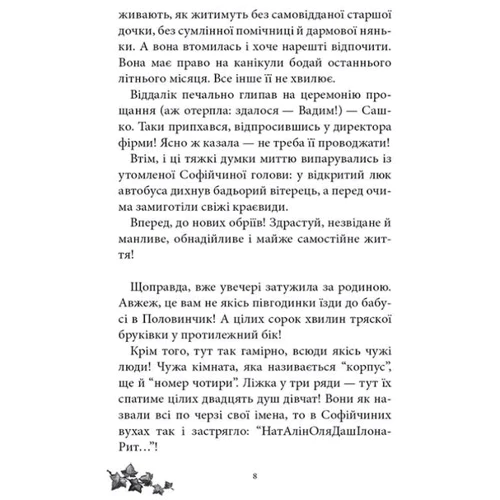 живають, як житимуть без самовідданої старшої дочки, без сумлінної помічниці й дармової няньки. А вона втомилась і хоче нарешті відпочити. Вона має право на канікули бодай останнього літнього місяця. Все інше її не хвилює.

Віддалік печально глипав на церемонію прощання (аж отерпла: здалося — Вадим!) — Сашко. Таки припхався, відпросившись у директора фірми! Ясно ж казала — не треба її проводжати!

Втім, і ці тяжкі думки миттю випарувались із утомленої Софійчиної голови: у відкритий люк автобуса дихнув бадьорий вітерець, а перед очима замиготіли свіжі краєвиди.

Вперед, до нових обріїв! Здрастуй, незвідане й манливе, обнадійливе і майже самостійне життя!

Щоправда, вже увечері затужила за родиною. Авжеж, це вам не якісь півгодинки їзди до бабусі в Половинчик! А цілих сорок хвилин тряскої бруківки у протилежний бік!

Крім того, тут так гамірно, всюди якісь чужі люди! Чужа кімната, яка називається “корпус”, ще й “номер чотири”. Ліжка у три ряди — тут їх спатиме цілих двадцять душ дівчат! Вони як назвали всі по черзі свої імена, то в Софійчиних вухах так і застрягло: “НатАлінОляДашІлонаРит...”!

8